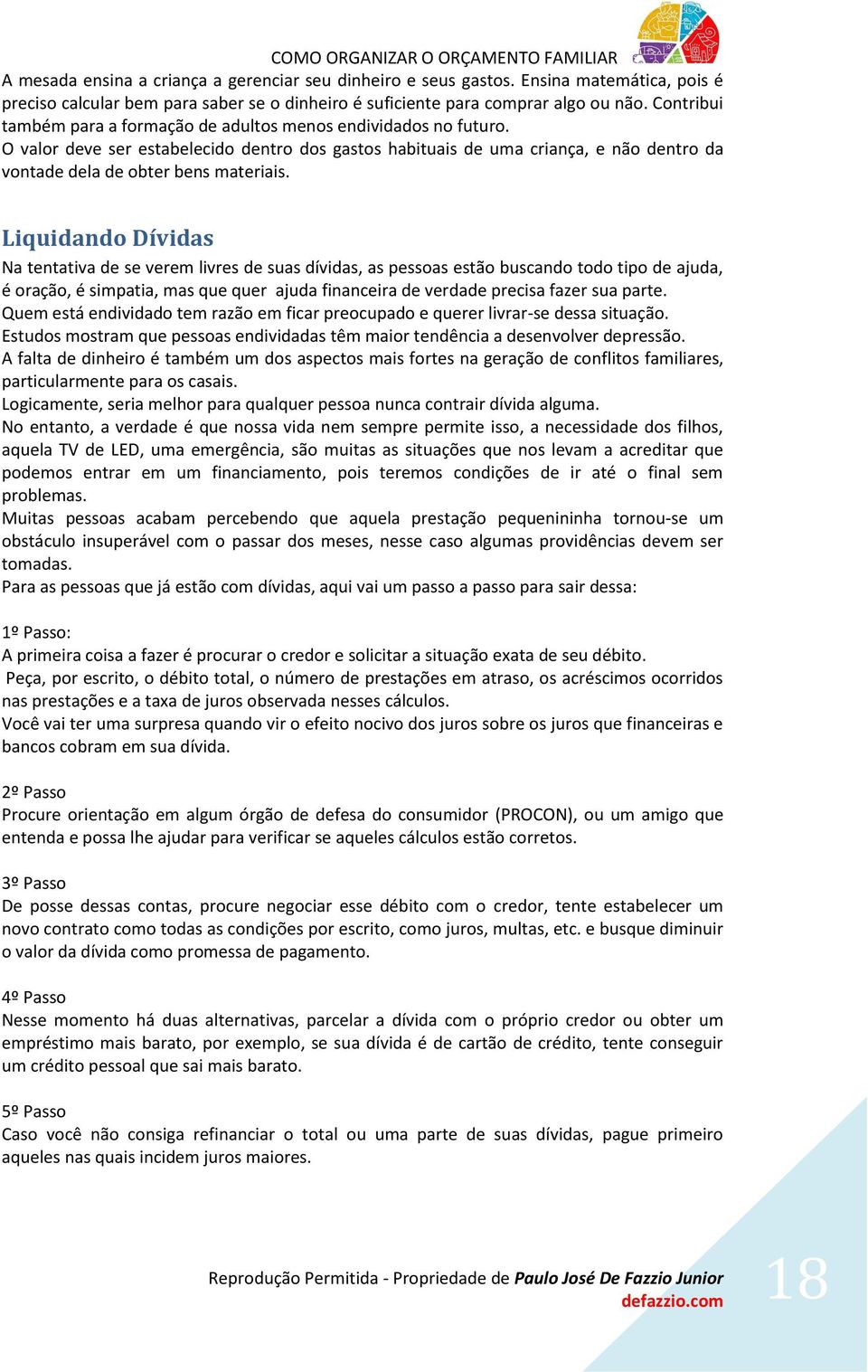 COMO ORGANIZAR O ORÇAMENTO FAMILIAR

A mesada ensina a criança a gerenciar seu dinheiro e seus gastos. Ensina matemática, pois é preciso calcular bem para saber se o dinheiro é suficiente para comprar algo ou não. Contribui também para a formação de adultos menos endividados no futuro.
O valor deve ser estabelecido dentro dos gastos habituais de uma criança, e não dentro da vontade dela de obter bens materiais.

Liquidando Dívidas

Na tentativa de se verem livres de suas dívidas, as pessoas estão buscando todo tipo de ajuda, é oração, é simpatia, mas que quer ajuda financeira de verdade precisa fazer sua parte.
Quem está endividado tem razão em ficar preocupado e querer livrar-se dessa situação.
Estudos mostram que pessoas endividadas têm maior tendência a desenvolver depressão.
A falta de dinheiro é também um dos aspectos mais fortes na geração de conflitos familiares, particularmente para os casais.
Logicamente, seria melhor para qualquer pessoa nunca contrair dívida alguma.
No entanto, a verdade é que nossa vida nem sempre permite isso, a necessidade dos filhos, aquela TV de LED, uma emergência, são muitas as situações que nos levam a acreditar que podemos entrar em um financiamento, pois teremos condições de ir até o final sem problemas.
Muitas pessoas acabam percebendo que aquela prestação pequenininha tornou-se um obstáculo insuperável com o passar dos meses, nesse caso algumas providências devem ser tomadas.
Para as pessoas que já estão com dívidas, aqui vai um passo a passo para sair dessa:

1º Passo:
A primeira coisa a fazer é procurar o credor e solicitar a situação exata de seu débito.
Peça, por escrito, o débito total, o número de prestações em atraso, os acréscimos ocorridos nas prestações e a taxa de juros observada nesses cálculos.
Você vai ter uma surpresa quando vir o efeito nocivo dos juros sobre os juros que financeiras e bancos cobram em sua dívida.

2º Passo
Procure orientação em algum órgão de defesa do consumidor (PROCON), ou um amigo que entenda e possa lhe ajudar para verificar se aqueles cálculos estão corretos.

3º Passo
De posse dessas contas, procure negociar esse débito com o credor, tente estabelecer um novo contrato como todas as condições por escrito, como juros, multas, etc. e busque diminuir o valor da dívida como promessa de pagamento.

4º Passo
Nesse momento há duas alternativas, parcelar a dívida com o próprio credor ou obter um empréstimo mais barato, por exemplo, se sua dívida é de cartão de crédito, tente conseguir um crédito pessoal que sai mais barato.

5º Passo
Caso você não consiga refinanciar o total ou uma parte de suas dívidas, pague primeiro aqueles nas quais incidem juros maiores.

Reprodução Permitida - Propriedade de Paulo José De Fazzio Junior
defazzio.com

18